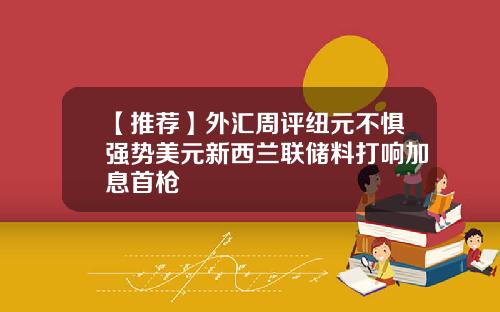 【推荐】外汇周评纽元不惧强势美元新西兰联储料打响加息首枪